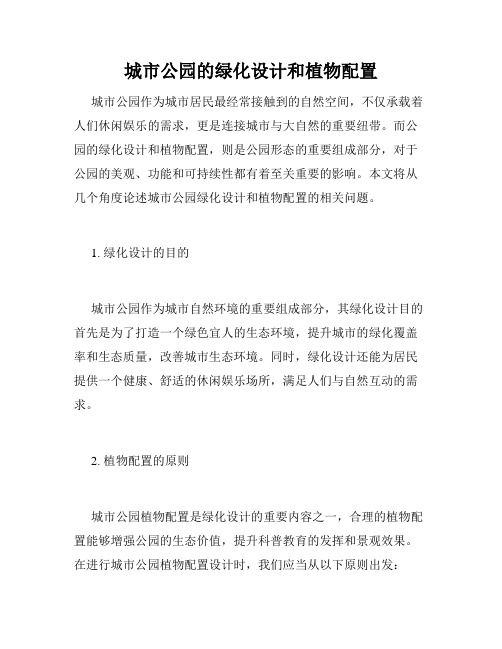 城市公园的绿化设计和植物配置

城市公园作为城市居民最经常接触到的自然空间，不仅承载着人们休闲娱乐的需求，更是连接城市与大自然的重要纽带。而公园的绿化设计和植物配置，则是公园形态的重要组成部分，对于公园的美观、功能和可持续性都有着至关重要的影响。本文将从几个角度论述城市公园绿化设计和植物配置的相关问题。

1. 绿化设计的目的

城市公园作为城市自然环境的重要组成部分，其绿化设计目的首先是为了打造一个绿色宜人的生态环境，提升城市的绿化覆盖率和生态质量，改善城市生态环境。同时，绿化设计还能为居民提供一个健康、舒适的休闲娱乐场所，满足人们与自然互动的需求。

2. 植物配置的原则

城市公园植物配置是绿化设计的重要内容之一，合理的植物配置能够增强公园的生态价值，提升科普教育的发挥和景观效果。在进行城市公园植物配置设计时，我们应当从以下原则出发：